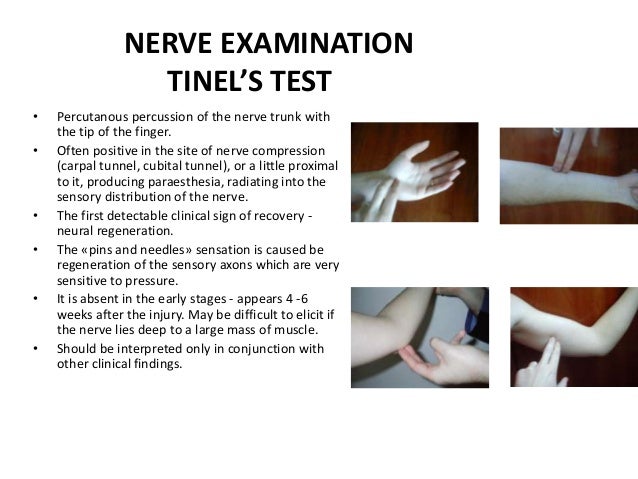 NERVE EXAMINATION
TINEL'S TEST

• Percutanous percussion of the nerve trunk with the tip of the finger.
• Often positive in the site of nerve compression (carpal tunnel, cubital tunnel), or a little proximal to it, producing paraesthesia, radiating into the sensory distribution of the nerve.
• The first detectable clinical sign of recovery - neural regeneration.
• The «pins and needles» sensation is caused be regeneration of the sensory axons which are very sensitive to pressure.
• It is absent in the early stages - appears 4 -6 weeks after the injury. May be difficult to elicit if the nerve lies deep to a large mass of muscle.
• Should be interpreted only in conjunction with other clinical findings.